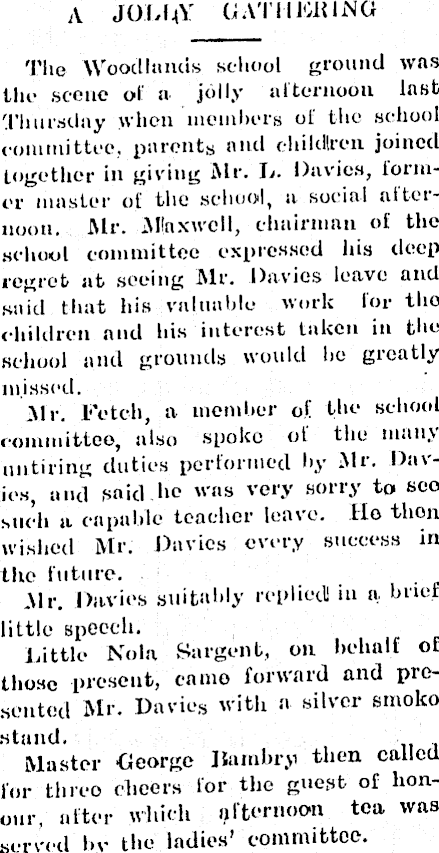 A JOLLY GATHERING

The Woodlands school ground was the scene of a jolly afternoon last Thursday when members of the school committee, parents and children joined together in giving Mr. L. Davies, former master of the school, a social afternoon. Mr. Maxwell, chairman of the school committee expressed his deep regret at seeing Mr. Davies leave and said that his valuable work for the children and his interest taken in the school and grounds would be greatly missed.

Mr. Fetch, a member of the school committee, also spoke of the many untiring duties performed by Mr. Davies, and said he was very sorry to see such a capable teacher leave. He then wished Mr. Davies every success in the future.

Mr. Davies suitably replied in a brief little speech.

Little Nola Sargent, on behalf of those present, came forward and presented Mr. Davies with a silver smoko stand.

Master George Bambry then called for three cheers for the guest of honour, after which afternoon tea was served by the ladies' committee.